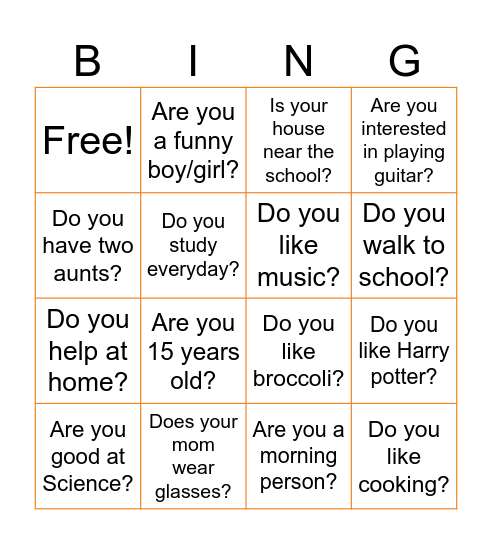 | B | I | N | G |
|---|---|---|---|
| Free! | Are you a funny boy/girl? | Is your house near the school? | Are you interested in playing guitar? |
| Do you have two aunts? | Do you study everyday? | Do you like music? | Do you walk to school? |
| Do you help at home? | Are you 15 years old? | Do you like broccoli? | Do you like Harry potter? |
| Are you good at Science? | Does your mom wear glasses? | Are you a morning person? | Do you like cooking? |